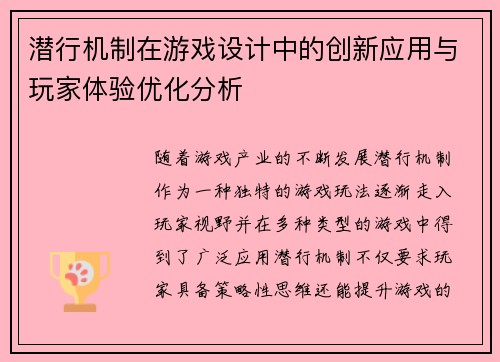 潜行机制在游戏设计中的创新应用与玩家体验优化分析

随着游戏产业的不断发展潜行机制作为一种独特的游戏玩法逐渐走入玩家视野并在多种类型的游戏中得到了广泛应用潜行机制不仅要求玩家具备策略性思维还能提升游戏的